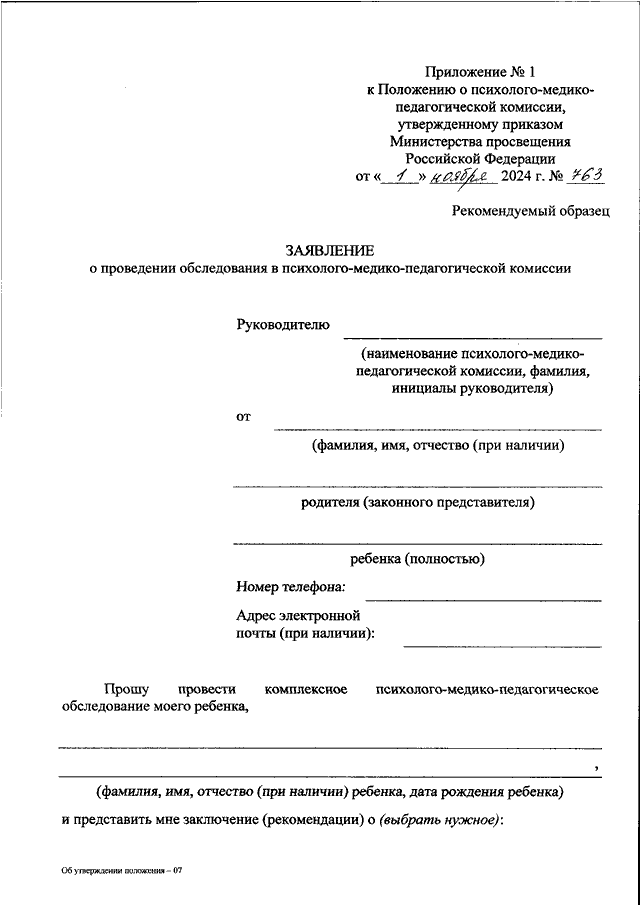 Приложение № 1
к Положению о психолого-медико-педагогической комиссии, утвержденному приказом Министерства просвещения Российской Федерации
от « 1 » ноября 2024 г. № 763

Рекомендуемый образец

ЗАЯВЛЕНИЕ
о проведении обследования в психолого-медико-педагогической комиссии

Руководителю
(наименование психолого-медико-педагогической комиссии, фамилия, инициалы руководителя)

от
(фамилия, имя, отчество (при наличии)

родителя (законного представителя)

ребенка (полностью)

Номер телефона:

Адрес электронной почты (при наличии):

Прошу провести комплексное психолого-медико-педагогическое обследование моего ребенка,

,

(фамилия, имя, отчество (при наличии) ребенка, дата рождения ребенка)

и представить мне заключение (рекомендации) о (выбрать нужное):

Об утверждении положения – 07